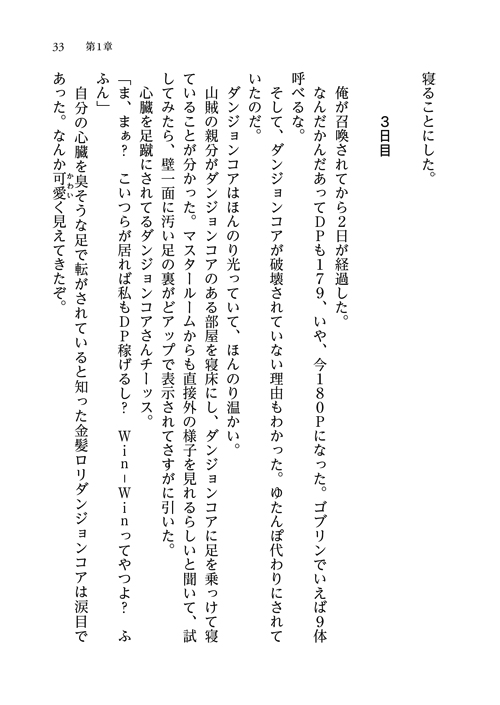 33　第1章

寝ることにした。

3日目

俺が召喚されてから2日が経過した。

なんだかんだあってDPも179、いや、今180Pになった。ゴブリンでいえば9体呼べるな。

そして、ダンジョンコアが破壊されていない理由もわかった。ゆたんぽ代わりにされていたのだ。

ダンジョンコアはほんのり光っていて、ほんのり温かい。

山賊の親分がダンジョンコアのある部屋を寝床にし、ダンジョンコアに足を乗っけて寝ていることが分かった。マスタールームからも直接外の様子を見れるらしいと聞いて、試してみたら、壁一面に汚い足の裏がどアップで表示されてさすがに引いた。

心臓を足蹴にされてるダンジョンコアさんチーッス。

「ま、まぁ？　こいつらが居れば私もDP稼げるし？　Win－Winってやつよ？　ふふん」

自分の心臓を臭そうな足で転がされていると知った金髪ロリダンジョンコアは涙目であった。なんか可愛く見えてきたぞ。